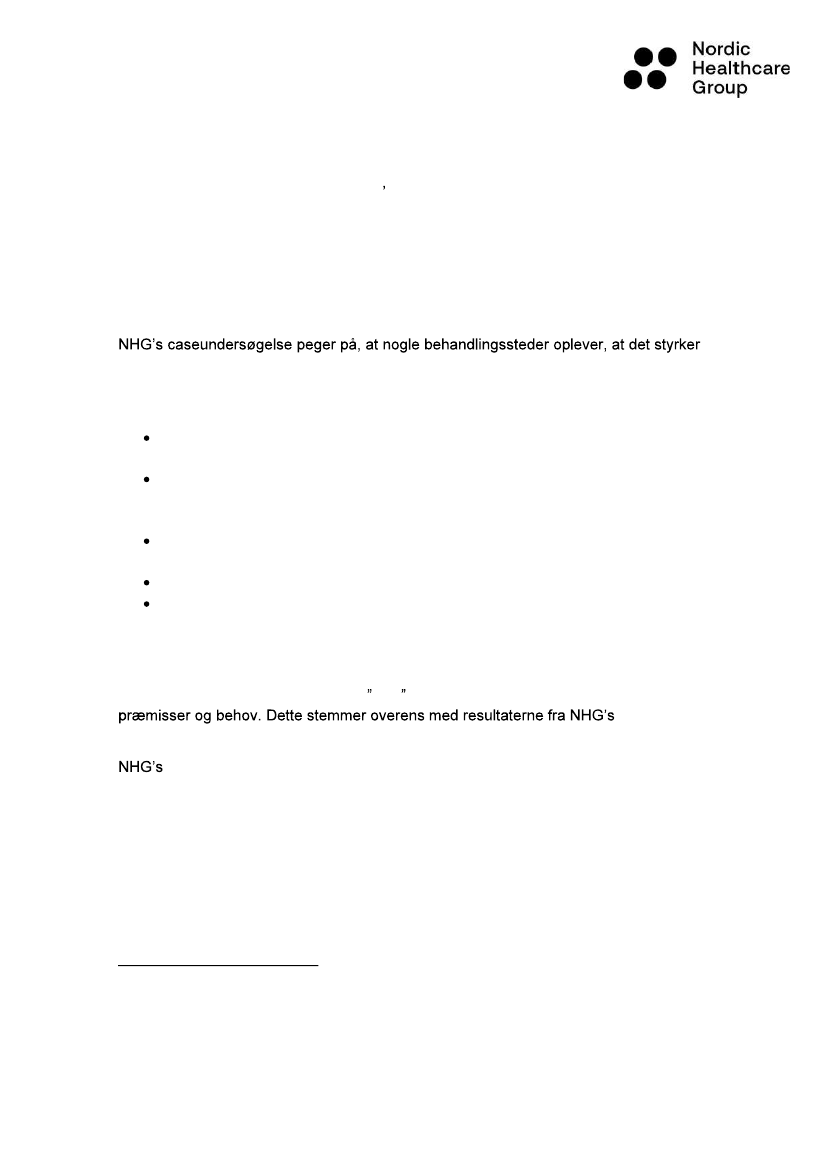 Nordic Healthcare Group

NHG's caseundersøgelse peger på, at nogle behandlingssteder oplever, at det styrker

præmisser og behov. Dette stemmer overens med resultaterne fra NHG's

NHG's